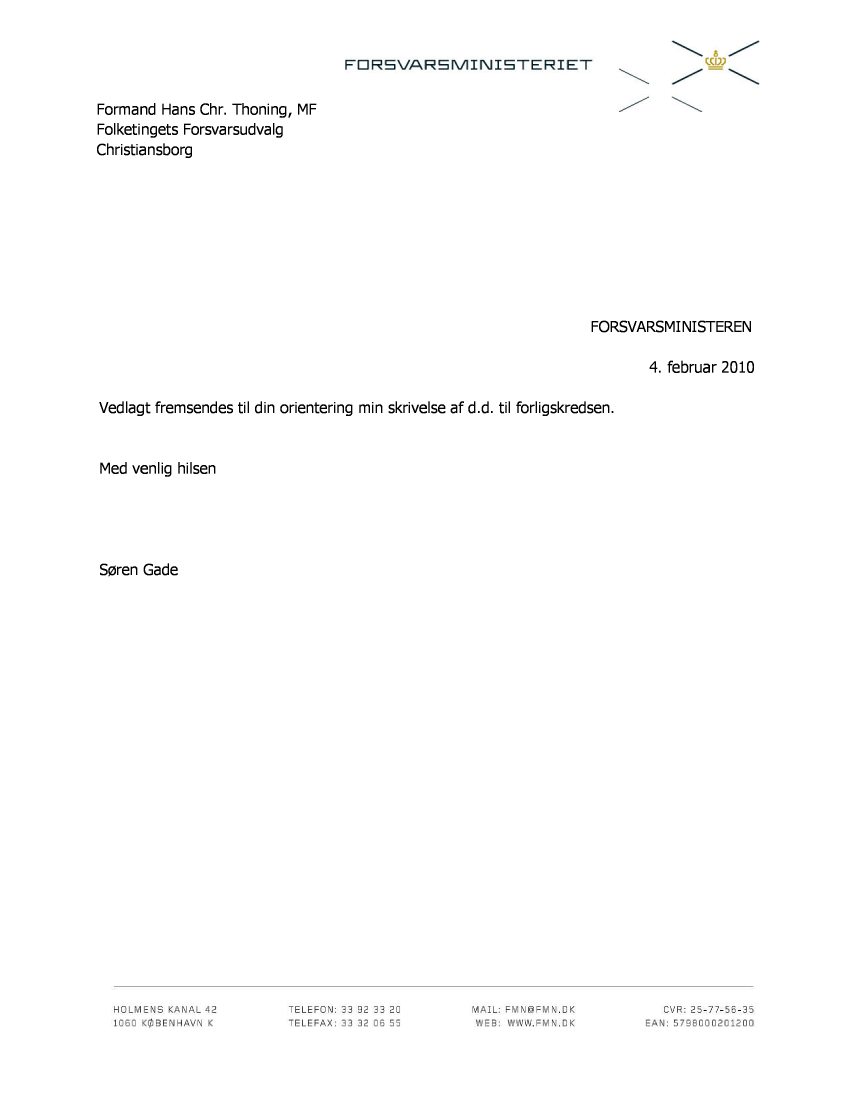 FORSVARSMINISTERIET

Formand Hans Chr. Thoning, MF
Folketingets Forsvarsudvalg
Christiansborg

FORSVARSMINISTEREN

4. februar 2010

Vedlagt fremsendes til din orientering min skrivelse af d.d. til forligskredsen.

Med venlig hilsen

Søren Gade

HOLMENS KANAL 42
1060 KØBENHAVN K

TELEFON: 33 92 33 20
TELEFAX: 33 32 06 55

MAIL: FMN@FMN.DK
WEB: WWW.FMN.DK

CVR: 25-77-56-35
EAN: 5798000201200